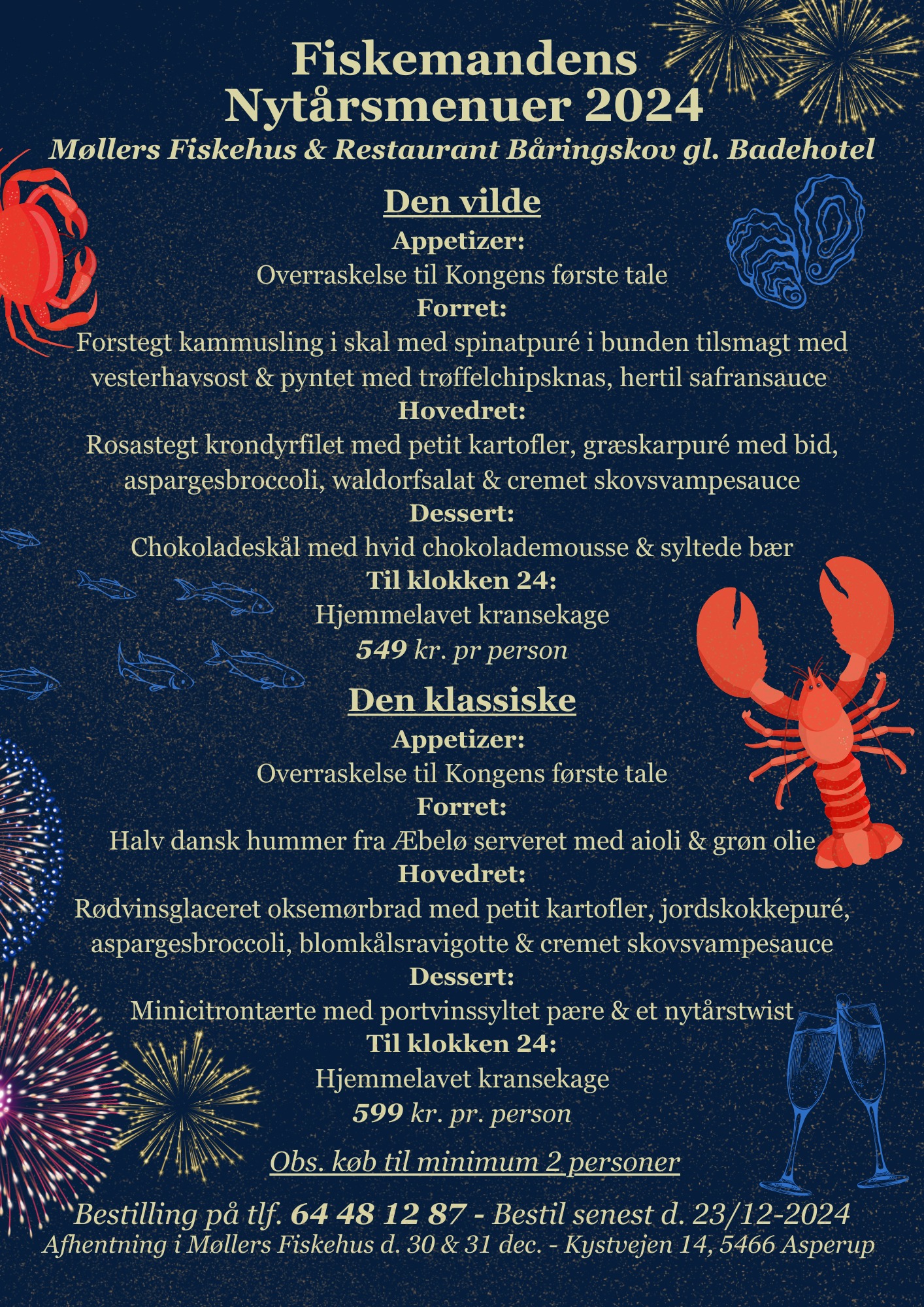 Fiskemandens Nytårsmenuer 2024
Møllers Fiskehus & Restaurant Båringskov gl. Badehotel

Den vilde
Appetizer:
Overraskelse til Kongens første tale
Forret:
Forstegt kammusling i skal med spinatpuré i bunden tilsmagt med vesterhavsost & pyntet med trøffelchipsknas, hertil safransauce
Hovedret:
Rosastegt krondyrfilet med petit kartofler, græskarpuré med bid, aspargesbroccoli, waldorfsalat & cremet skovsvampesauce
Dessert:
Chokoladeskål med hvid chokolademousse & syltede bær
Til klokken 24:
Hjemmelavet kransekage
549 kr. pr person

Den klassiske
Appetizer:
Overraskelse til Kongens første tale
Forret:
Halv dansk hummer fra Æbelø serveret med aioli & grøn olie
Hovedret:
Rødvinsglaceret oksemørbrad med petit kartofler, jordskokkepuré, aspargesbroccoli, blomkålsravigotte & cremet skovsvampesauce
Dessert:
Minicitrontærte med portvinssyltet pære & et nytårstwist
Til klokken 24:
Hjemmelavet kransekage
599 kr. pr. person

Obs. køb til minimum 2 personer

Bestilling på tlf. 64 48 12 87 - Bestil senest d. 23/12-2024
Afhentning i Møllers Fiskehus d. 30 & 31 dec. - Kystvejen 14, 5466 Asperup